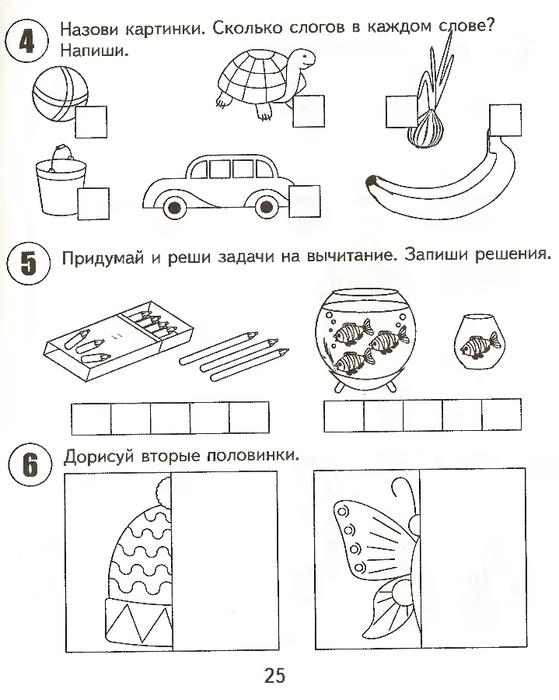 4 Назови картинки. Сколько слогов в каждом слове? Напиши.

5 Придумай и реши задачи на вычитание. Запиши решения.

6 Дорисуй вторые половинки.

25